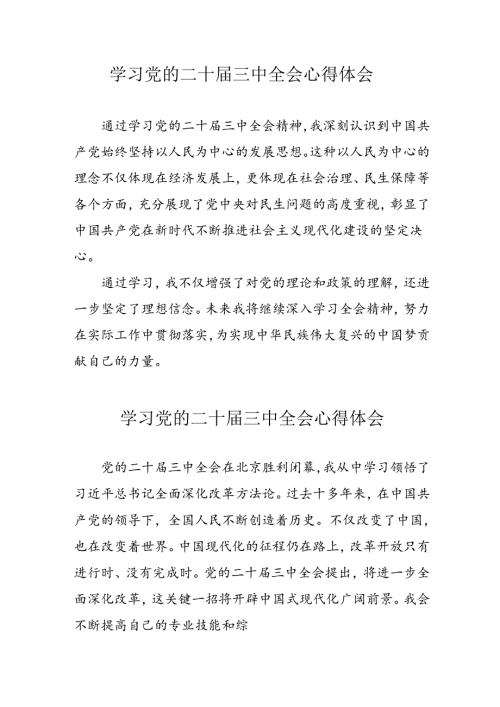 学习党的二十届三中全会心得体会

通过学习党的二十届三中全会精神，我深刻认识到中国共产党始终坚持以人民为中心的发展思想。这种以人民为中心的理念不仅体现在经济发展上，更体现在社会治理、民生保障等各个方面，充分展现了党中央对民生问题的高度重视，彰显了中国共产党在新时代不断推进社会主义现代化建设的坚定决心。

通过学习，我不仅增强了对党的理论和政策的理解，还进一步坚定了理想信念。未来我将继续深入学习全会精神，努力在实际工作中贯彻落实，为实现中华民族伟大复兴的中国梦贡献自己的力量。

学习党的二十届三中全会心得体会

党的二十届三中全会在北京胜利闭幕，我从中学习领悟了习近平总书记全面深化改革方法论。过去十多年来，在中国共产党的领导下，全国人民不断创造着历史。不仅改变了中国，也在改变着世界。中国现代化的征程仍在路上，改革开放只有进行时、没有完成时。党的二十届三中全会提出，将进一步全面深化改革，这关键一招将开辟中国式现代化广阔前景。我会不断提高自己的专业技能和综